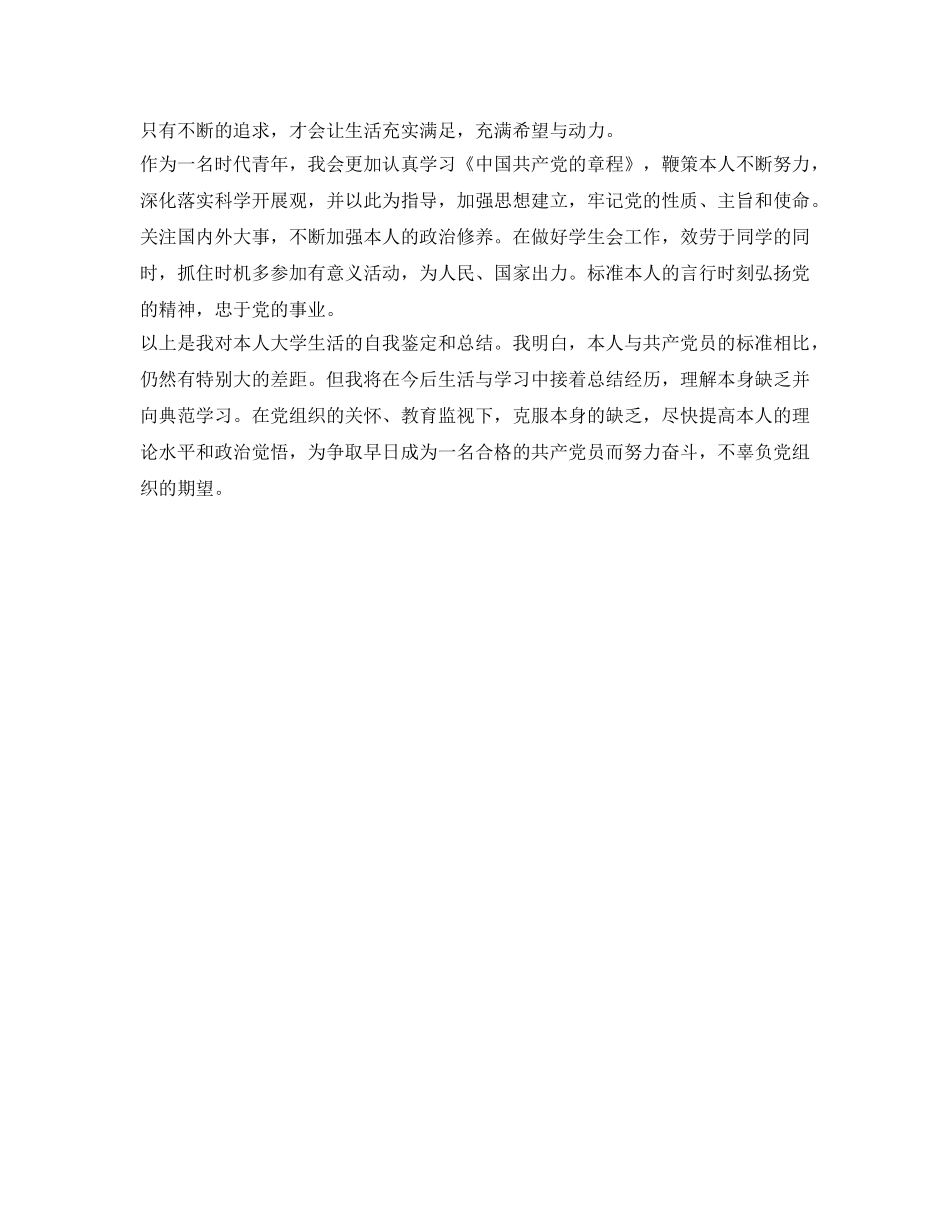 只有不断的追求，才会让生活充实满足，充满希望与动力。

作为一名时代青年，我会更加认真学习《中国共产党的章程》，鞭策本人不断努力，深化落实科学开展观，并以此为指导，加强思想建立，牢记党的性质、主旨和使命。关注国内外大事，不断加强本人的政治修养。在做好学生会工作，效劳于同学的同时，抓住时机多参加有意义活动，为人民、国家出力。标准本人的言行时刻弘扬党的精神，忠于党的事业。

以上是我对本人大学生活的自我鉴定和总结。我明白，本人与共产党员的标准相比，仍然有特别大的差距。但我将在今后生活与学习中接着总结经历，理解本身缺乏并向典范学习。在党组织的关怀、教育监视下，克服本身的缺乏，尽快提高本人的理论水平和政治觉悟，为争取早日成为一名合格的共产党员而努力奋斗，不辜负党组织的期望。